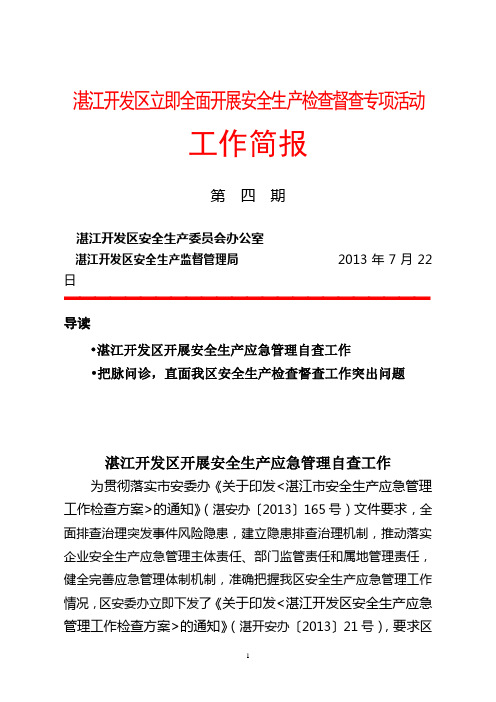 湛江开发区立即全面开展安全生产检查督查专项活动

工作简报

第 四 期

湛江开发区安全生产委员会办公室
湛江开发区安全生产监督管理局 2013 年 7 月 22 日

导读

•湛江开发区开展安全生产应急管理自查工作

•把脉问诊，直面我区安全生产检查督查工作突出问题

湛江开发区开展安全生产应急管理自查工作

为贯彻落实市安委办《关于印发<湛江市安全生产应急管理工作检查方案>的通知》（湛安办〔2013〕165 号）文件要求，全面排查治理突发事件风险隐患，建立隐患排查治理机制，推动落实企业安全生产应急管理主体责任、部门监管责任和属地管理责任，健全完善应急管理体制机制，准确把握我区安全生产应急管理工作情况，区安委办立即下发了《关于印发<湛江开发区安全生产应急管理工作检查方案>的通知》（湛开安办〔2013〕21 号），要求区

1